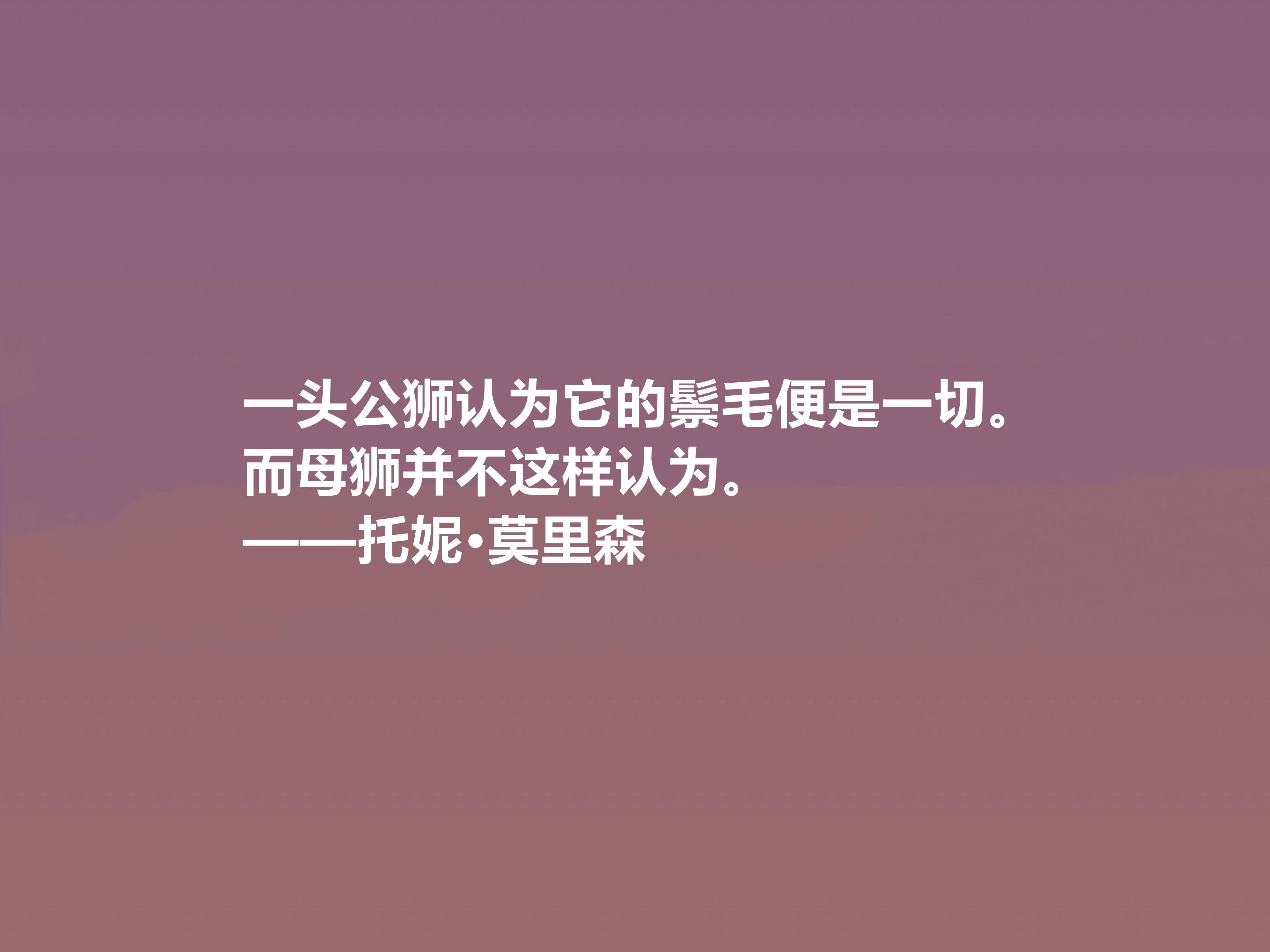 一头公狮认为它的鬃毛便是一切。
而母狮并不这样认为。
——托妮·莫里森